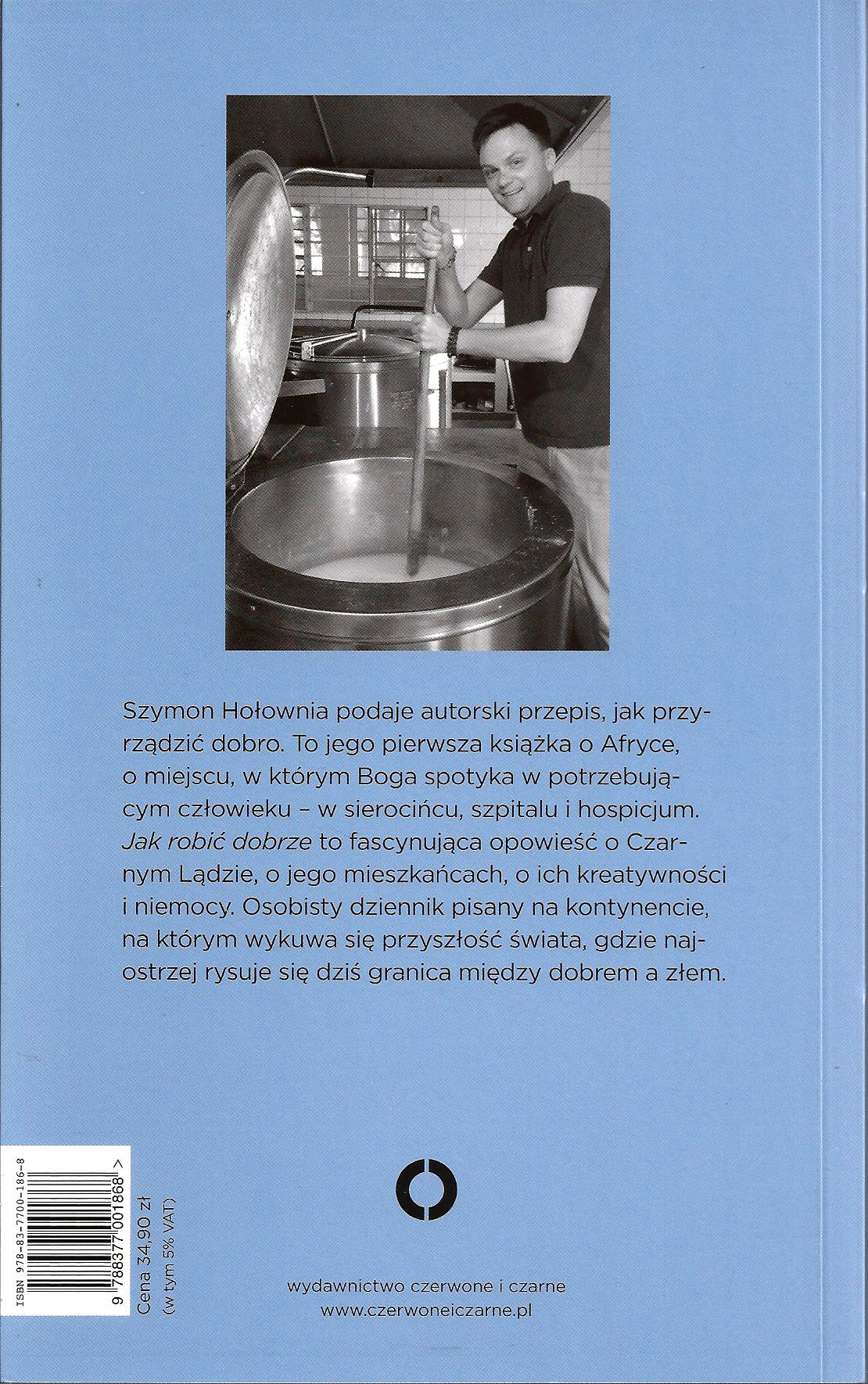 Szymon Hołownia podaje autorski przepis, jak przyrządzić dobro. To jego pierwsza książka o Afryce, o miejscu, w którym Boga spotyka w potrzebującym człowieku – w sierocińcu, szpitalu i hospicjum. Jak robić dobrze to fascynująca opowieść o Czarnym Lądzie, o jego mieszkańcach, o ich kreatywności i niemocy. Osobisty dziennik pisany na kontynencie, na którym wykuwa się przyszłość świata, gdzie najostrzej rysuje się dziś granica między dobrem a złem.

ISBN 978-83-7700-186-8
9 788377 001868 >
Cena 34,90 zł
(w tym 5% VAT)

wydawnictwo czerwone i czarne
www.czerwoneiczarne.pl